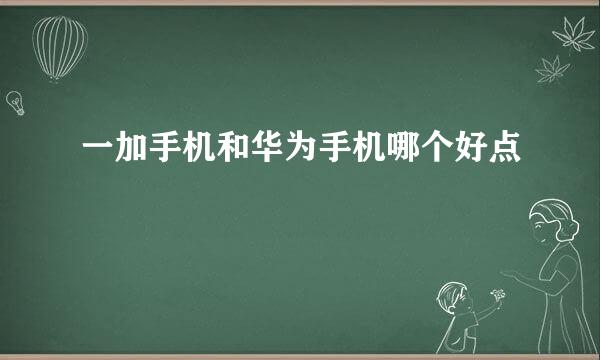 一加手机和华为手机哪个好点